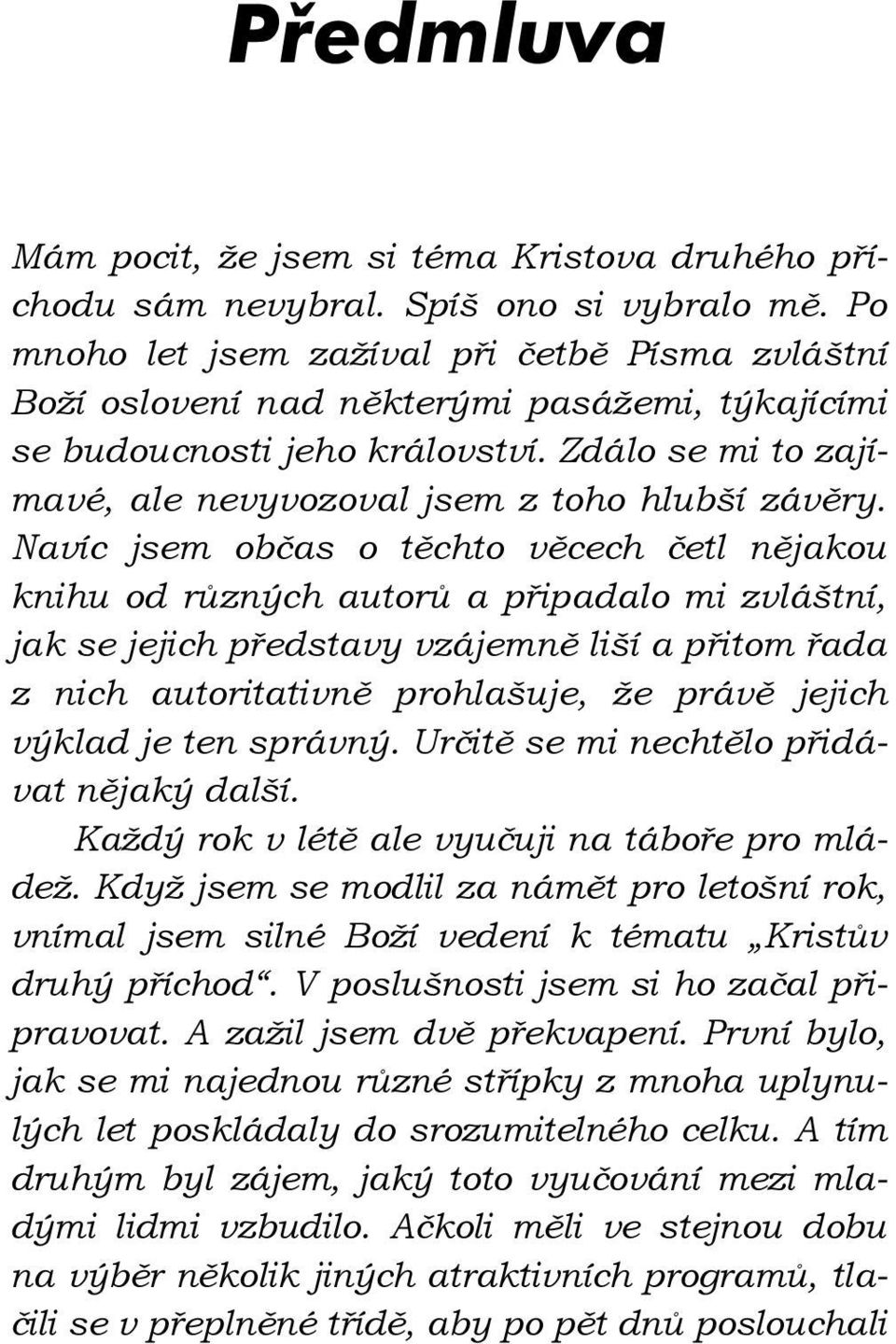 Předmluva

Mám pocit, že jsem si téma Kristova druhého příchodu sám nevybral. Spíš ono si vybralo mě. Po mnoho let jsem zažíval při četbě Písma zvláštní Boží oslovení nad některými pasážemi, týkajícími se budoucnosti jeho království. Zdálo se mi to zajímavé, ale nevyvozoval jsem z toho hlubší závěry. Navíc jsem občas o těchto věcech četl nějakou knihu od různých autorů a připadalo mi zvláštní, jak se jejich představy vzájemně liší a přitom řada z nich autoritativně prohlašuje, že právě jejich výklad je ten správný. Určitě se mi nechtělo přidávat nějaký další.

Každý rok v létě ale vyučuji na táboře pro mládež. Když jsem se modlil za námět pro letošní rok, vnímal jsem silné Boží vedení k tématu „Kristův druhý příchod“. V poslušnosti jsem si ho začal připravovat. A zažil jsem dvě překvapení. První bylo, jak se mi najednou různé střípky z mnoha uplynulých let poskládaly do srozumitelného celku. A tím druhým byl zájem, jaký toto vyučování mezi mladými lidmi vzbudilo. Ačkoli měli ve stejnou dobu na výběr několik jiných atraktivních programů, tlačili se v přeplněné třídě, aby po pět dnů poslouchali